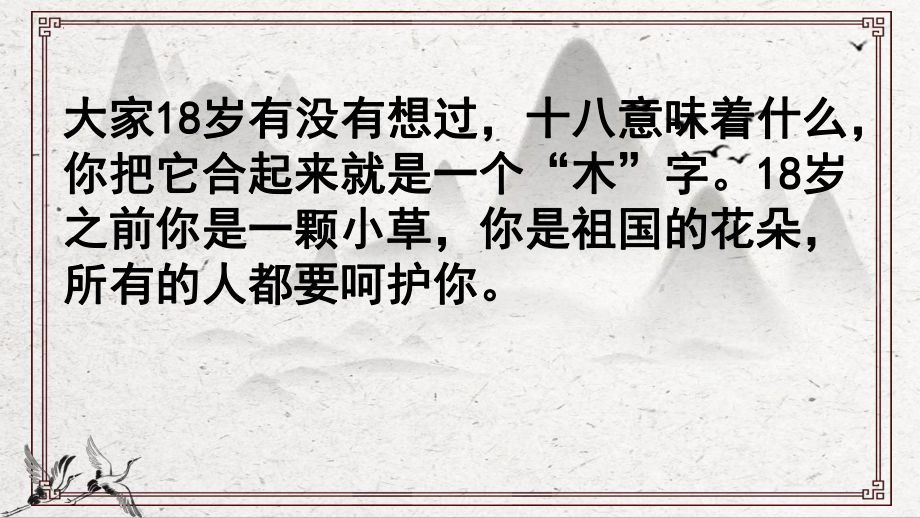 大家18岁有没有想过，十八意味着什么，你把它合起来就是一个“木”字。18岁之前你是一颗小草，你是祖国的花朵，所有的人都要呵护你。